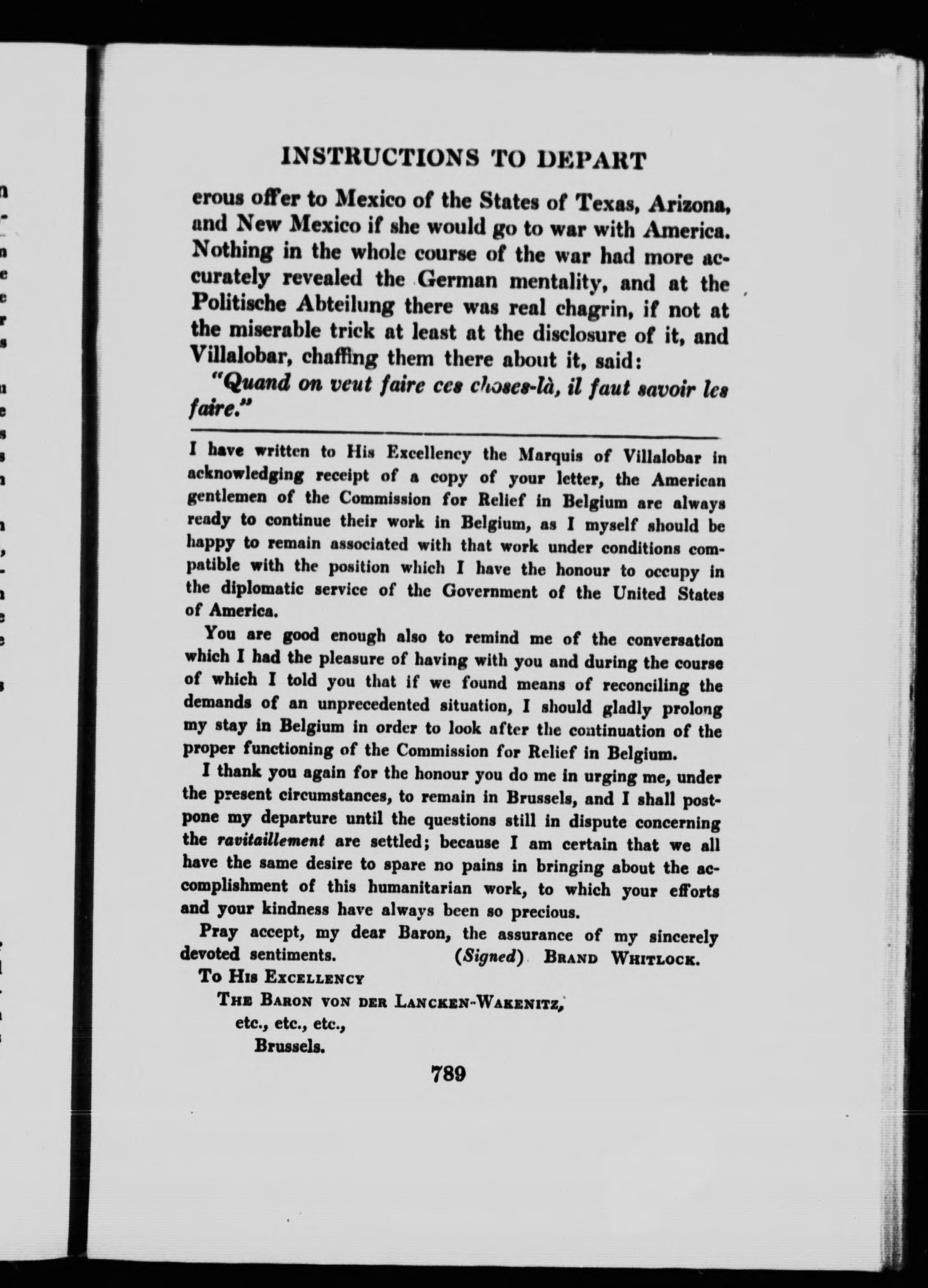 INSTRUCTIONS TO DEPART

erous offer to Mexico of the States of Texas, Arizona, and New Mexico if she would go to war with America. Nothing in the whole course of the war had more accurately revealed the German mentality, and at the Politische Abteilung there was real chagrin, if not at the miserable trick at least at the disclosure of it, and Villalobar, chaffing them there about it, said:

"Quand on veut faire ces choses-là, il faut savoir les faire."

I have written to His Excellency the Marquis of Villalobar in acknowledging receipt of a copy of your letter, the American gentlemen of the Commission for Relief in Belgium are always ready to continue their work in Belgium, as I myself should be happy to remain associated with that work under conditions compatible with the position which I have the honour to occupy in the diplomatic service of the Government of the United States of America.

You are good enough also to remind me of the conversation which I had the pleasure of having with you and during the course of which I told you that if we found means of reconciling the demands of an unprecedented situation, I should gladly prolong my stay in Belgium in order to look after the continuation of the proper functioning of the Commission for Relief in Belgium.

I thank you again for the honour you do me in urging me, under the present circumstances, to remain in Brussels, and I shall postpone my departure until the questions still in dispute concerning the ravitaillement are settled; because I am certain that we all have the same desire to spare no pains in bringing about the accomplishment of this humanitarian work, to which your efforts and your kindness have always been so precious.

Pray accept, my dear Baron, the assurance of my sincerely devoted sentiments. (Signed) Brand Whitlock.

To His Excellency
The Baron von der Lancken-Wakenitz,
etc., etc., etc.,
Brussels.

789